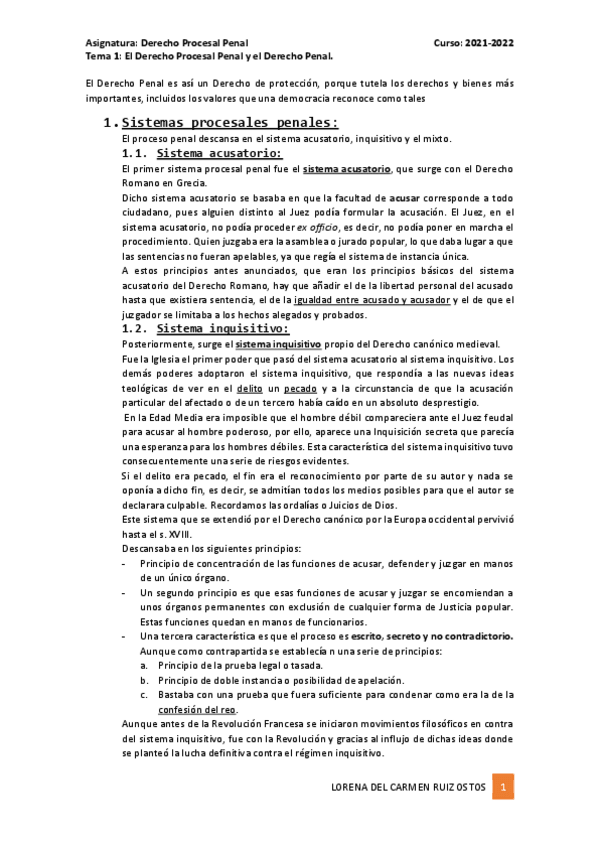 Asignatura: Derecho Procesal Penal Curso: 2021-2022
Tema 1: El Derecho Procesal Penal y el Derecho Penal.

El Derecho Penal es así un Derecho de protección, porque tutela los derechos y bienes más importantes, incluidos los valores que una democracia reconoce como tales

1. Sistemas procesales penales:

El proceso penal descansa en el sistema acusatorio, inquisitivo y el mixto.

1.1. Sistema acusatorio:

El primer sistema procesal penal fue el sistema acusatorio, que surge con el Derecho Romano en Grecia.

Dicho sistema acusatorio se basaba en que la facultad de acusar corresponde a todo ciudadano, pues alguien distinto al Juez podía formular la acusación. El Juez, en el sistema acusatorio, no podía proceder ex officio, es decir, no podía poner en marcha el procedimiento. Quien juzgaba era la asamblea o jurado popular, lo que daba lugar a que las sentencias no fueran apelables, ya que regía el sistema de instancia única.

A estos principios antes anunciados, que eran los principios básicos del sistema acusatorio del Derecho Romano, hay que añadir el de la libertad personal del acusado hasta que existiera sentencia, el de la igualdad entre acusado y acusador y el de que el juzgador se limitaba a los hechos alegados y probados.

1.2. Sistema inquisitivo:

Posteriormente, surge el sistema inquisitivo propio del Derecho canónico medieval.

Fue la Iglesia el primer poder que pasó del sistema acusatorio al sistema inquisitivo. Los demás poderes adoptaron el sistema inquisitivo, que respondía a las nuevas ideas teológicas de ver en el delito un pecado y a la circunstancia de que la acusación particular del afectado o de un tercero había caído en un absoluto desprestigio.

En la Edad Media era imposible que el hombre débil compareciera ante el Juez feudal para acusar al hombre poderoso, por ello, aparece una Inquisición secreta que parecía una esperanza para los hombres débiles. Esta característica del sistema inquisitivo tuvo consecuentemente una serie de riesgos evidentes.

Si el delito era pecado, el fin era el reconocimiento por parte de su autor y nada se oponía a dicho fin, es decir, se admitían todos los medios posibles para que el autor se declarara culpable. Recordamos las ordalías o Juicios de Dios.

Este sistema que se extendió por el Derecho canónico por la Europa occidental pervivió hasta el s. XVIII.

Descansaba en los siguientes principios:

- Principio de concentración de las funciones de acusar, defender y juzgar en manos de un único órgano.
- Un segundo principio es que esas funciones de acusar y juzgar se encomiendan a unos órganos permanentes con exclusión de cualquier forma de Justicia popular. Estas funciones quedan en manos de funcionarios.
- Una tercera característica es que el proceso es escrito, secreto y no contradictorio. Aunque como contrapartida se establecía n una serie de principios:
a. Principio de la prueba legal o tasada.
b. Principio de doble instancia o posibilidad de apelación.
c. Bastaba con una prueba que fuera suficiente para condenar como era la de la confesión del reo.

Aunque antes de la Revolución Francesa se iniciaron movimientos filosóficos en contra del sistema inquisitivo, fue con la Revolución y gracias al influjo de dichas ideas donde se planteó la lucha definitiva contra el régimen inquisitivo.

LORENA DEL CARMEN RUIZ OSTOS 1